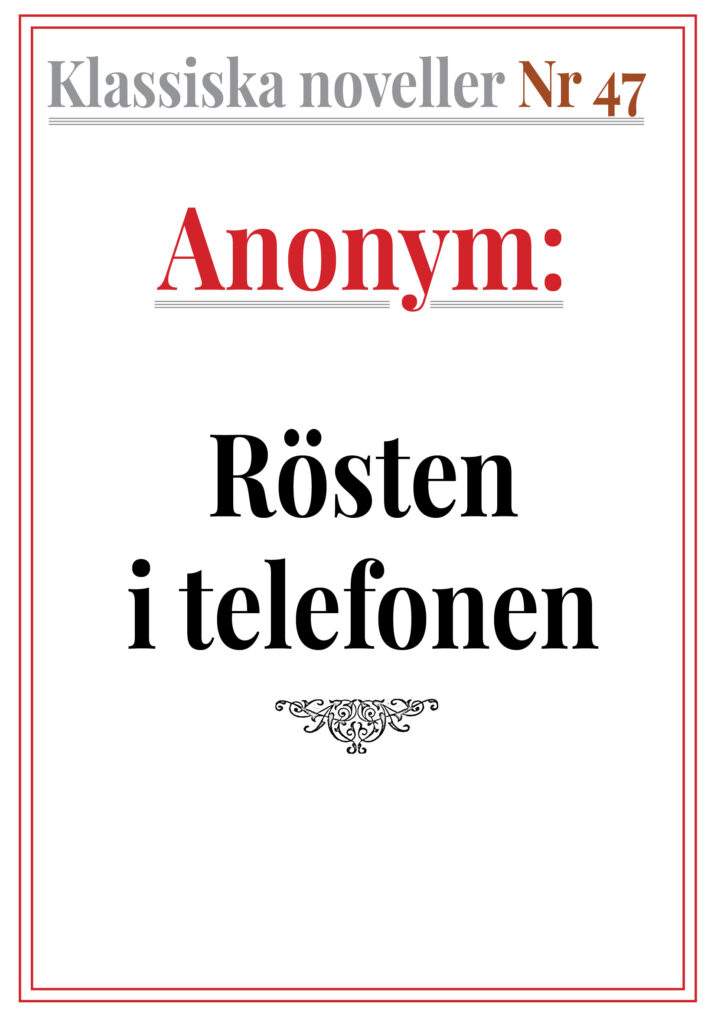 Klassiska noveller Nr 47

Anonym:

Rösten i telefonen